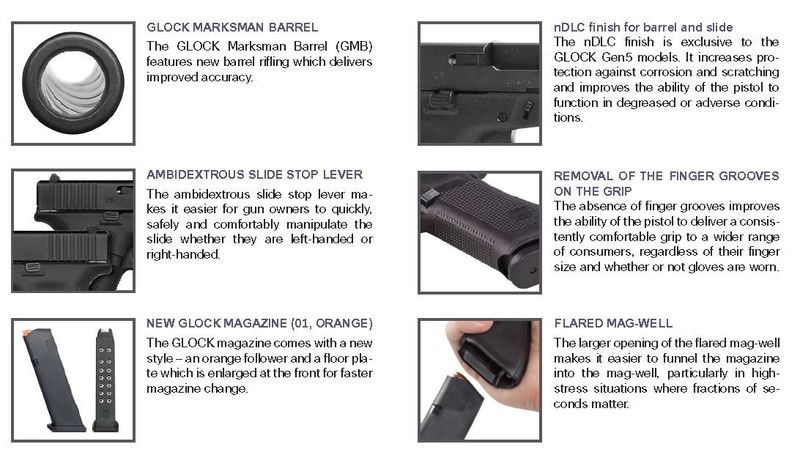 GLOCK MARKSMAN BARREL
The GLOCK Marksman Barrel (GMB) features new barrel rifling which delivers improved accuracy.

AMBIDEXTROUS SLIDE STOP LEVER
The ambidextrous slide stop lever makes it easier for gun owners to quickly, safely and comfortably manipulate the slide whether they are left-handed or right-handed.

NEW GLOCK MAGAZINE (01, ORANGE)
The GLOCK magazine comes with a new style – an orange follower and a floor plate which is enlarged at the front for faster magazine change.

nDLC finish for barrel and slide
The nDLC finish is exclusive to the GLOCK Gen5 models. It increases protection against corrosion and scratching and improves the ability of the pistol to function in degreased or adverse conditions.

REMOVAL OF THE FINGER GROOVES ON THE GRIP
The absence of finger grooves improves the ability of the pistol to deliver a consistently comfortable grip to a wider range of consumers, regardless of their finger size and whether or not gloves are worn.

FLARED MAG-WELL
The larger opening of the flared mag-well makes it easier to funnel the magazine into the mag-well, particularly in high-stress situations where fractions of seconds matter.